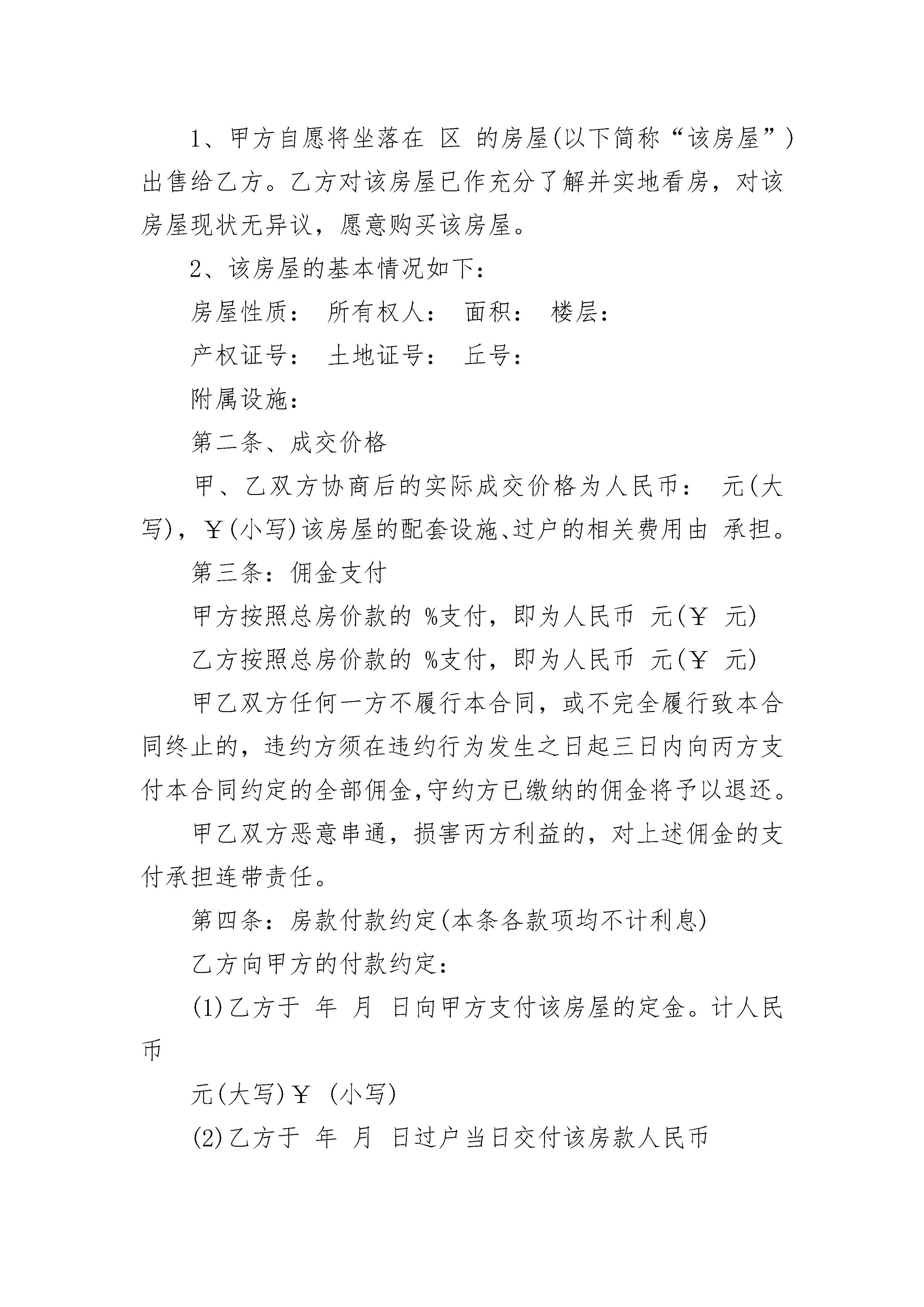 1、甲方自愿将坐落在 区 的房屋(以下简称“该房屋”)出售给乙方。乙方对该房屋已作充分了解并实地看房，对该房屋现状无异议，愿意购买该房屋。

2、该房屋的基本情况如下：

房屋性质： 所有权人： 面积： 楼层：

产权证号： 土地证号： 丘号：

附属设施：

第二条、成交价格

甲、乙双方协商后的实际成交价格为人民币： 元(大写)，￥(小写)该房屋的配套设施、过户的相关费用由 承担。

第三条：佣金支付

甲方按照总房价款的 %支付，即为人民币 元(￥ 元)

乙方按照总房价款的 %支付，即为人民币 元(￥ 元)

甲乙双方任何一方不履行本合同，或不完全履行致本合同终止的，违约方须在违约行为发生之日起三日内向丙方支付本合同约定的全部佣金,守约方已缴纳的佣金将予以退还。

甲乙双方恶意串通，损害丙方利益的，对上述佣金的支付承担连带责任。

第四条：房款付款约定(本条各款项均不计利息)

乙方向甲方的付款约定：

(1)乙方于 年 月 日向甲方支付该房屋的定金。计人民币

元(大写)￥ (小写)

(2)乙方于 年 月 日过户当日交付该房款人民币